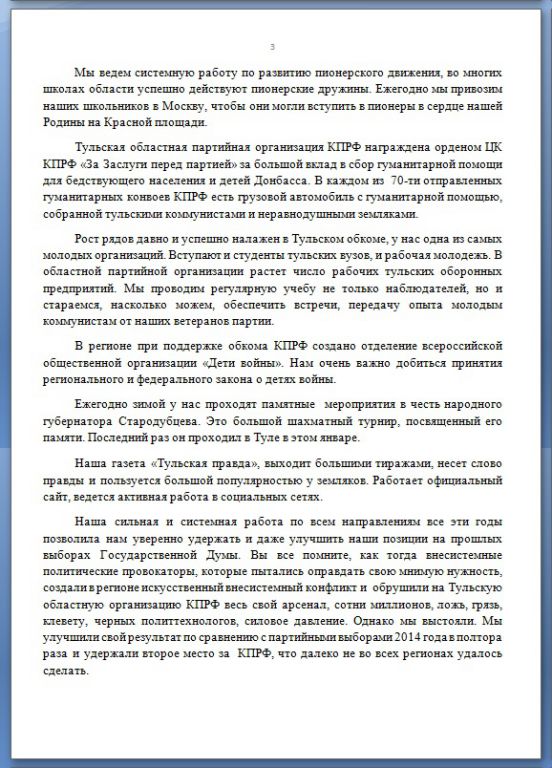 3

Мы ведем системную работу по развитию пионерского движения, во многих школах области успешно действуют пионерские дружины. Ежегодно мы привозим наших школьников в Москву, чтобы они могли вступить в пионеры в сердце нашей Родины на Красной площади.

Тульская областная партийная организация КПРФ награждена орденом ЦК КПРФ «За Заслуги перед партией» за большой вклад в сбор гуманитарной помощи для бедствующего населения и детей Донбасса. В каждом из 70-ти отправленных гуманитарных конвоев КПРФ есть грузовой автомобиль с гуманитарной помощью, собранной тульскими коммунистами и неравнодушными земляками.

Рост рядов давно и успешно налажен в Тульском обкоме, у нас одна из самых молодых организаций. Вступают и студенты тульских вузов, и рабочая молодежь. В областной партийной организации растет число рабочих тульских оборонных предприятий. Мы проводим регулярную учебу не только наблюдателей, но и стараемся, насколько можем, обеспечить встречи, передачу опыта молодым коммунистам от наших ветеранов партии.

В регионе при поддержке обкома КПРФ создано отделение всероссийской общественной организации «Дети войны». Нам очень важно добиться принятия регионального и федерального закона о детях войны.

Ежегодно зимой у нас проходят памятные мероприятия в честь народного губернатора Стародубцева. Это большой шахматный турнир, посвященный его памяти. Последний раз он проходил в Туле в этом январе.

Наша газета «Тульская правда», выходит большими тиражами, несет слово правды и пользуется большой популярностью у земляков. Работает официальный сайт, ведется активная работа в социальных сетях.

Наша сильная и системная работа по всем направлениям все эти годы позволила нам уверенно удержать и даже улучшить наши позиции на прошлых выборах Государственной Думы. Вы все помните, как тогда внесистемные политические провокаторы, которые пытались оправдать свою мнимую нужность, создали в регионе искусственный внесистемный конфликт и обрушили на Тульскую областную организацию КПРФ весь свой арсенал, сотни миллионов, ложь, грязь, клевету, черных политтехнологов, силовое давление. Однако мы выстояли. Мы улучшили свой результат по сравнению с партийными выборами 2014 года в полтора раза и удержали второе место за КПРФ, что далеко не во всех регионах удалось сделать.